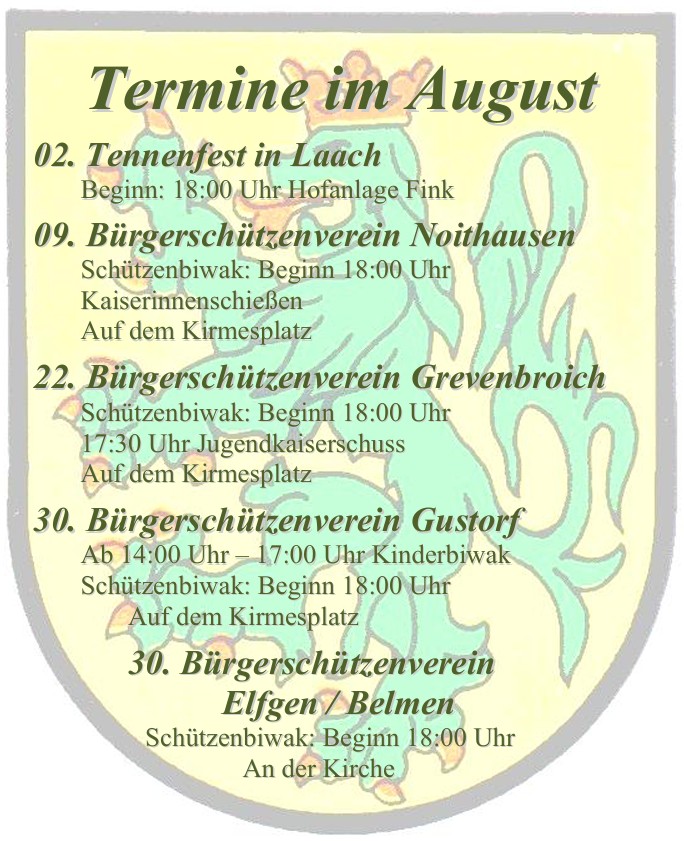 Termine im August

02. Tennenfest in Laach
Beginn: 18:00 Uhr Hofanlage Fink

09. Bürgerschützenverein Noithausen
Schützenbiwak: Beginn 18:00 Uhr
Kaiserinnenschießen
Auf dem Kirmesplatz

22. Bürgerschützenverein Grevenbroich
Schützenbiwak: Beginn 18:00 Uhr
17:30 Uhr Jugendkaiserschuss
Auf dem Kirmesplatz

30. Bürgerschützenverein Gustorf
Ab 14:00 Uhr – 17:00 Uhr Kinderbiwak
Schützenbiwak: Beginn 18:00 Uhr
Auf dem Kirmesplatz

30. Bürgerschützenverein Elfgen / Belmen
Schützenbiwak: Beginn 18:00 Uhr
An der Kirche